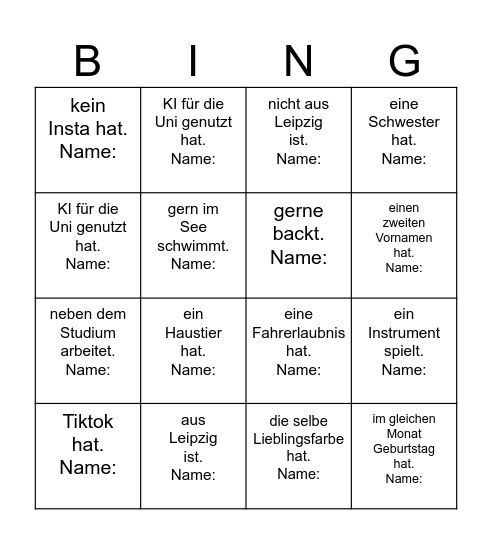 | B | I | N | G |
|---|---|---|---|
| kein Insta hat. Name: | KI für die Uni genutzt hat. Name: | nicht aus Leipzig ist. Name: | eine Schwester hat. Name: |
| KI für die Uni genutzt hat. Name: | gern im See schwimmt. Name: | gerne backt. Name: | einen zweiten Vornamen hat. Name: |
| neben dem Studium arbeitet. Name: | ein Haustier hat. Name: | eine Fahrerlaubnis hat. Name: | ein Instrument spielt. Name: |
| Tiktok hat. Name: | aus Leipzig ist. Name: | die selbe Lieblingsfarbe hat. Name: | im gleichen Monat Geburtstag hat. Name: |